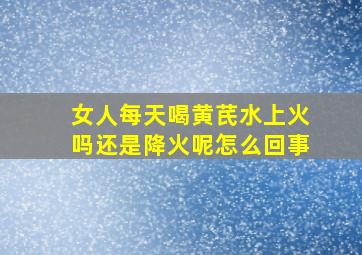 女人每天喝黄芪水上火吗还是降火呢怎么回事